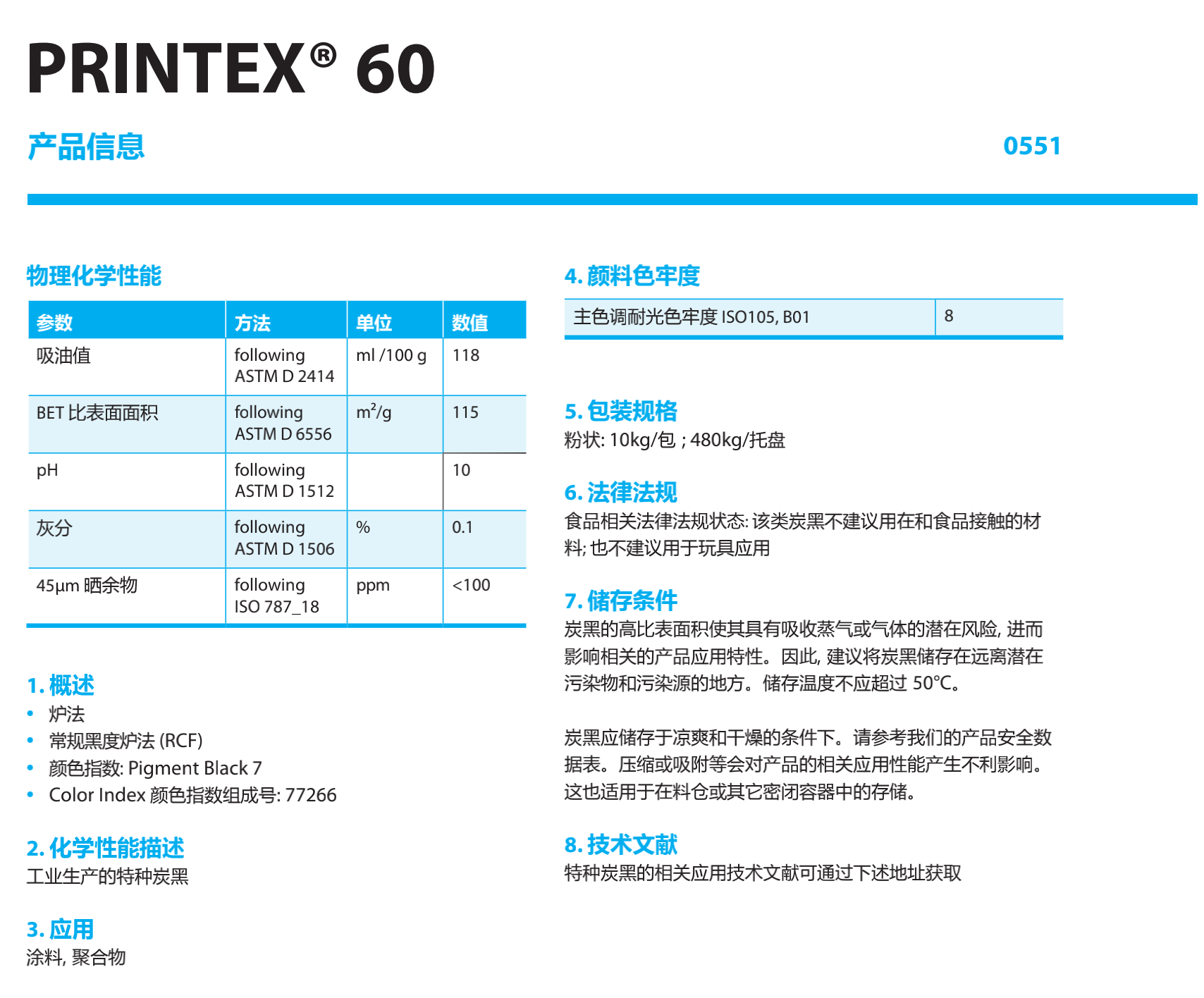 PRINTEX® 60

产品信息

0551

物理化学性能

| 参数 | 方法 | 单位 | 数值 |
|---|---|---|---|
| 吸油值 | following ASTM D 2414 | ml /100 g | 118 |
| BET 比表面面积 | following ASTM D 6556 | $m^2/g$ | 115 |
| pH | following ASTM D 1512 | | 10 |
| 灰分 | following ASTM D 1506 | % | 0.1 |
| 45µm 晒余物 | following ISO 787_18 | ppm | <100 |

1. 概述
• 炉法
• 常规黑度炉法 (RCF)
• 颜色指数: Pigment Black 7
• Color Index 颜色指数组成号: 77266

2. 化学性能描述
工业生产的特种炭黑

3. 应用
涂料, 聚合物

4. 颜料色牢度

| 主色调耐光色牢度 ISO105, B01 | 8 |
|---|---|

5. 包装规格
粉状: 10kg/包 ; 480kg/托盘

6. 法律法规
食品相关法律法规状态: 该类炭黑不建议用在和食品接触的材料; 也不建议用于玩具应用

7. 储存条件
炭黑的高比表面积使其具有吸收蒸气或气体的潜在风险, 进而影响相关的产品应用特性。因此, 建议将炭黑储存在远离潜在污染物和污染源的地方。储存温度不应超过 50°C。

炭黑应储存于凉爽和干燥的条件下。请参考我们的产品安全数据表。压缩或吸附等会对产品的相关应用性能产生不利影响。这也适用于在料仓或其它密闭容器中的存储。

8. 技术文献
特种炭黑的相关应用技术文献可通过下述地址获取